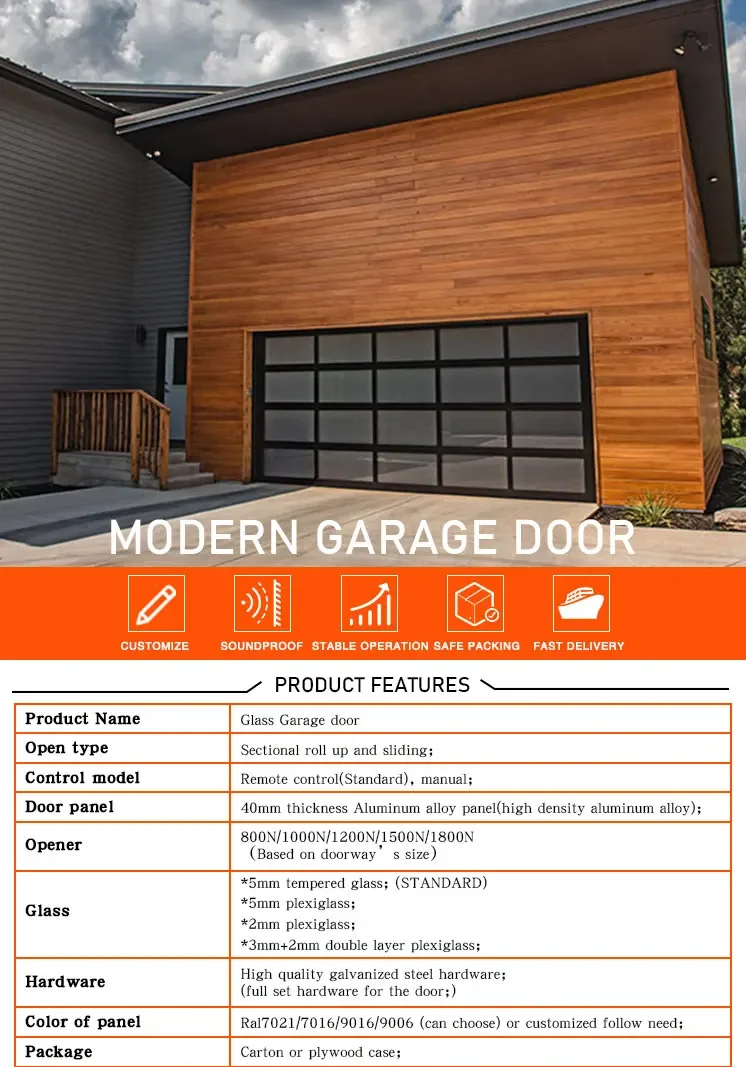 MODERN GARAGE DOOR

CUSTOMIZE SOUNDPROOF STABLE OPERATION SAFE PACKING FAST DELIVERY

PRODUCT FEATURES

| Product Name | Glass Garage door |
|---|---|
| Open type | Sectional roll up and sliding; |
| Control model | Remote control(Standard), manual; |
| Door panel | 40mm thickness Aluminum alloy panel(high density aluminum alloy); |
| Opener | 800N/1000N/1200N/1500N/1800N (Based on doorway' s size) |
| Glass | *5mm tempered glass; (STANDARD) *5mm plexiglass; *2mm plexiglass; *3mm+2mm double layer plexiglass; |
| Hardware | High quality galvanized steel hardware; (full set hardware for the door;) |
| Color of panel | Ral7021/7016/9016/9006 (can choose) or customized follow need; |
| Package | Carton or plywood case; |